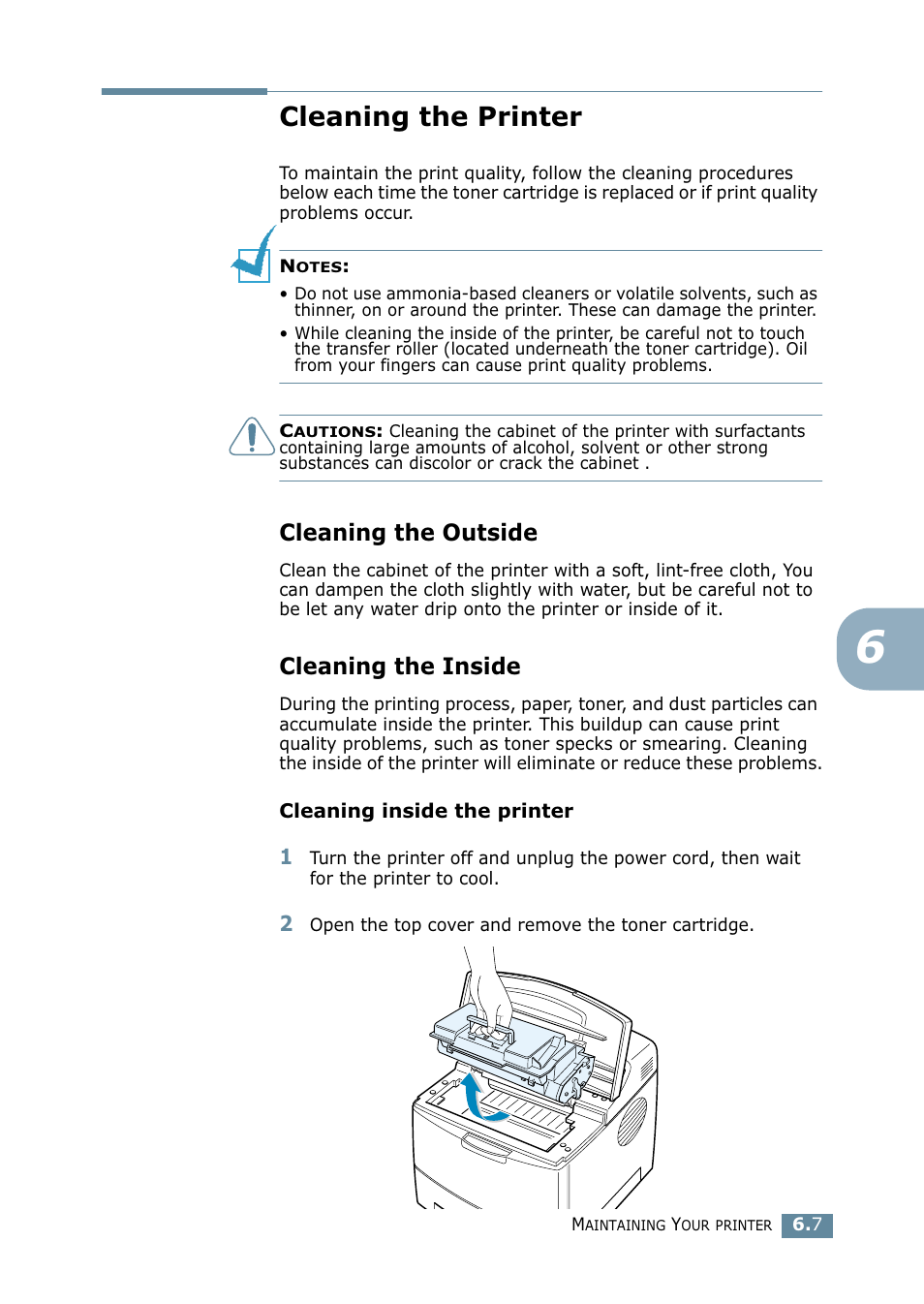 Cleaning the Printer

To maintain the print quality, follow the cleaning procedures below each time the toner cartridge is replaced or if print quality problems occur.

NOTES:

• Do not use ammonia-based cleaners or volatile solvents, such as thinner, on or around the printer. These can damage the printer.

• While cleaning the inside of the printer, be careful not to touch the transfer roller (located underneath the toner cartridge). Oil from your fingers can cause print quality problems.

CAUTIONS: Cleaning the cabinet of the printer with surfactants containing large amounts of alcohol, solvent or other strong substances can discolor or crack the cabinet .

Cleaning the Outside

Clean the cabinet of the printer with a soft, lint-free cloth, You can dampen the cloth slightly with water, but be careful not to be let any water drip onto the printer or inside of it.

6

Cleaning the Inside

During the printing process, paper, toner, and dust particles can accumulate inside the printer. This buildup can cause print quality problems, such as toner specks or smearing. Cleaning the inside of the printer will eliminate or reduce these problems.

Cleaning inside the printer

1 Turn the printer off and unplug the power cord, then wait for the printer to cool.

2 Open the top cover and remove the toner cartridge.

MAINTAINING YOUR PRINTER 6.7